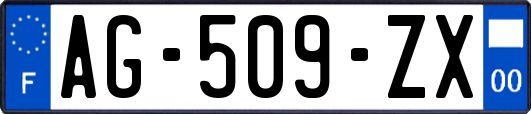 F
AG-509-ZX
00